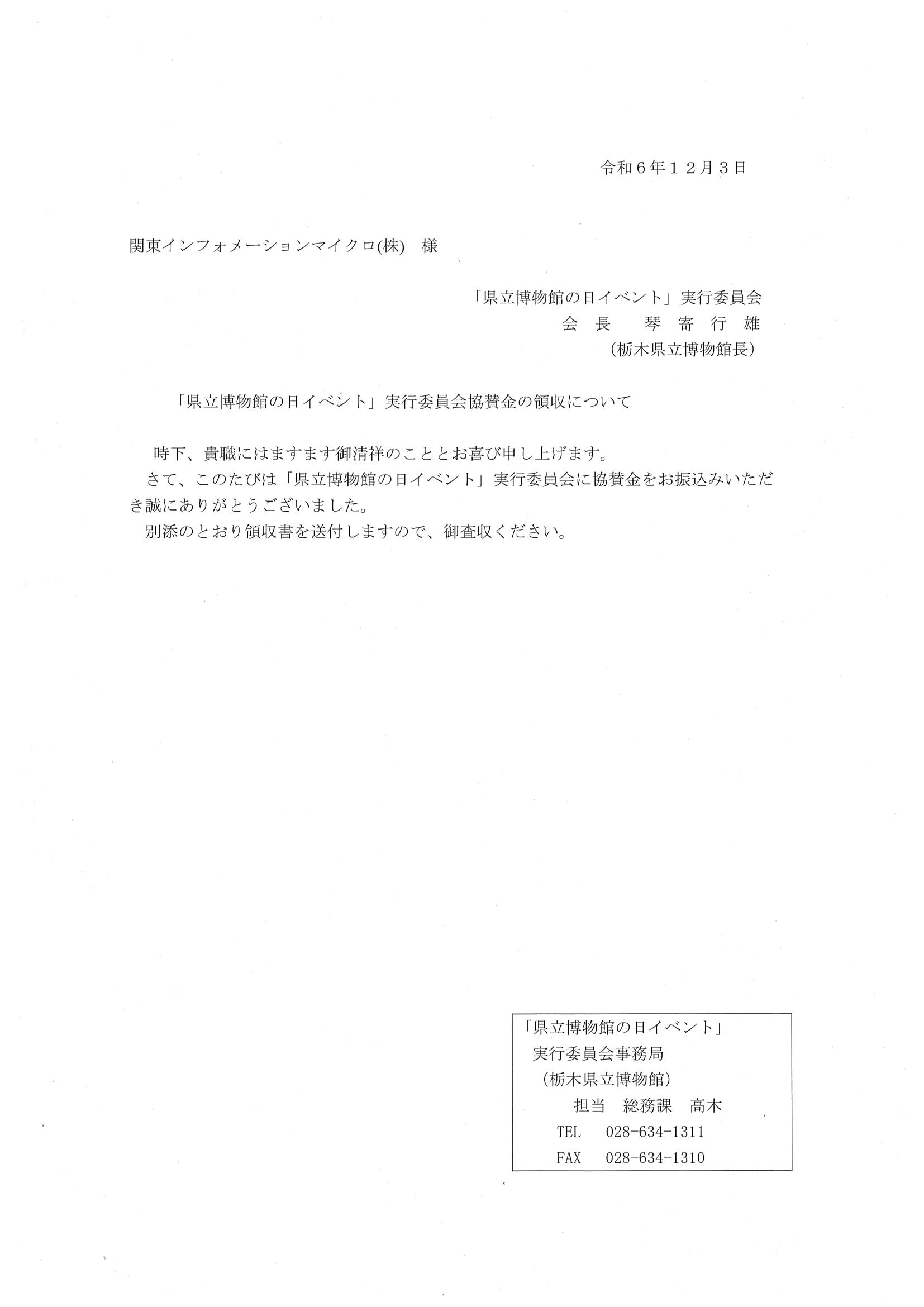 令和６年１２月３日

関東インフォメーションマイクロ(株)　様

「県立博物館の日イベント」実行委員会
会　長　　琴　寄　行　雄
（栃木県立博物館長）

「県立博物館の日イベント」実行委員会協賛金の領収について

時下、貴職にはますます御清祥のこととお喜び申し上げます。
さて、このたびは「県立博物館の日イベント」実行委員会に協賛金をお振込みいただき誠にありがとうございました。
別添のとおり領収書を送付しますので、御査収ください。

「県立博物館の日イベント」
実行委員会事務局
（栃木県立博物館）
担当　総務課　高木
TEL　028-634-1311
FAX　028-634-1310